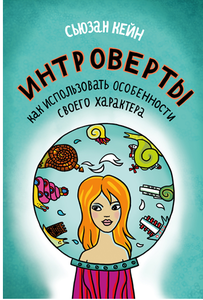 СЬЮЗАН КЕЙН

ИНТРОВЕРТЫ

КАК ИСПОЛЬЗОВАТЬ ОСОБЕННОСТИ СВОЕГО ХАРАКТЕРА